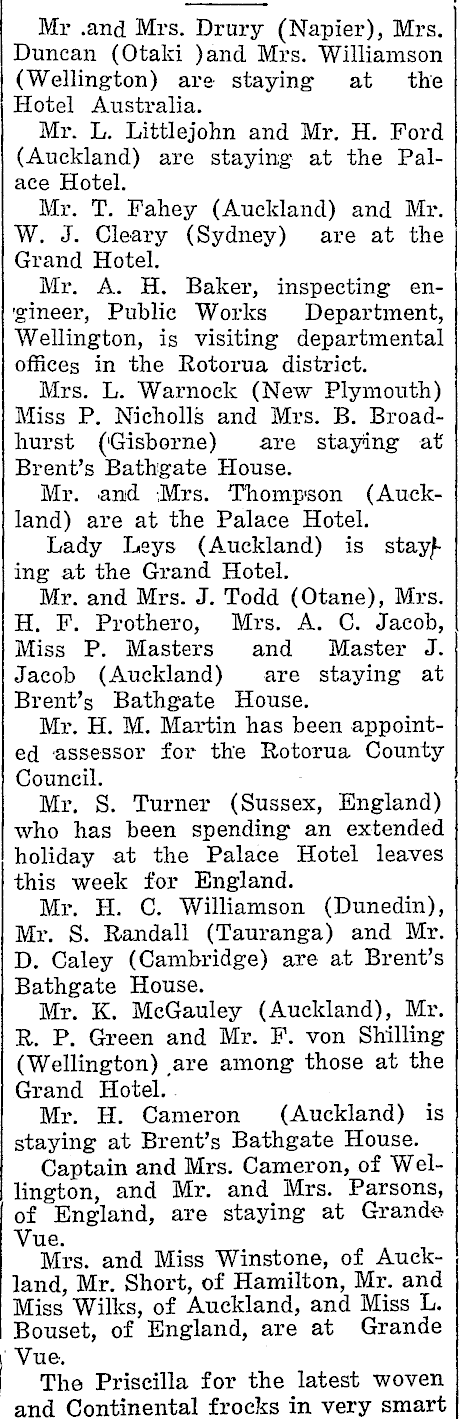 Mr .and Mrs. Drury (Napier), Mrs. Duncan (Otaki )and Mrs. Williamson (Wellington) are staying at the Hotel Australia.

Mr. L. Littlejohn and Mr. H. Ford (Auckland) are staying at the Palace Hotel.

Mr. T. Fahey (Auckland) and Mr. W. J. Cleary (Sydney) are at the Grand Hotel.

Mr. A. H. Baker, inspecting engineer, Public Works Department, Wellington, is visiting departmental offices in the Rotorua district.

Mrs. L. Warnock (New Plymouth) Miss P. Nicholls and Mrs. B. Broadhurst (Gisborne) are staying at Brent's Bathgate House.

Mr. and Mrs. Thompson (Auckland) are at the Palace Hotel.

Lady Leys (Auckland) is staying at the Grand Hotel.

Mr. and Mrs. J. Todd (Otane), Mrs. H. F. Prothero, Mrs. A. C. Jacob, Miss P. Masters and Master J. Jacob (Auckland) are staying at Brent's Bathgate House.

Mr. H. M. Martin has been appointed assessor for the Rotorua County Council.

Mr. S. Turner (Sussex, England) who has been spending an extended holiday at the Palace Hotel leaves this week for England.

Mr. H. C. Williamson (Dunedin), Mr. S. Randall (Tauranga) and Mr. D. Caley (Cambridge) are at Brent's Bathgate House.

Mr. K. McGauley (Auckland), Mr. R. P. Green and Mr. F. von Shilling (Wellington) are among those at the Grand Hotel.

Mr. H. Cameron (Auckland) is staying at Brent's Bathgate House.

Captain and Mrs. Cameron, of Wellington, and Mr. and Mrs. Parsons, of England, are staying at Grande Vue.

Mrs. and Miss Winstone, of Auckland, Mr. Short, of Hamilton, Mr. and Miss Wilks, of Auckland, and Miss L. Bouset, of England, are at Grande Vue.

The Priscilla for the latest woven and Continental frocks in very smart